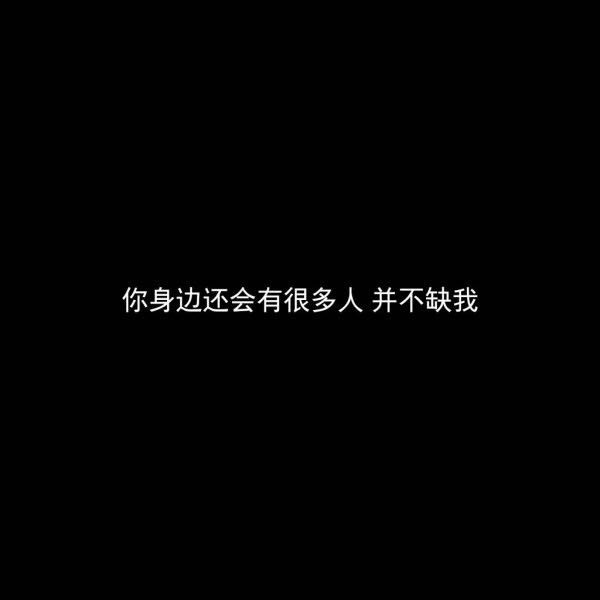 你身边还会有很多人 并不缺我